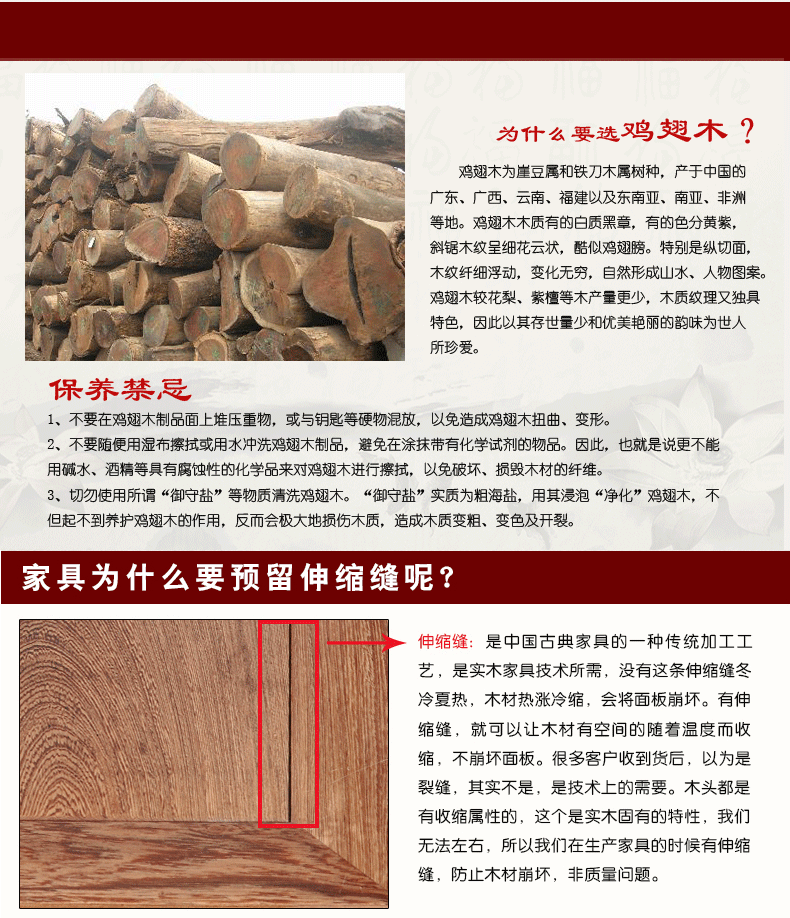 为什么要选鸡翅木？

鸡翅木为崖豆属和铁刀木属树种，产于中国的广东、广西、云南、福建以及东南亚、南亚、非洲等地。鸡翅木木质有的白质黑章，有的色分黄紫，斜锯木纹呈细花云状，酷似鸡翅膀。特别是纵切面，木纹纤细浮动，变化无穷，自然形成山水、人物图案。鸡翅木较花梨、紫檀等木产量更少，木质纹理又独具特色，因此以其存世量少和优美艳丽的韵味为世人所珍爱。

保养禁忌

1、不要在鸡翅木制品面上堆压重物，或与钥匙等硬物混放，以免造成鸡翅木扭曲、变形。

2、不要随便用湿布擦拭或用水冲洗鸡翅木制品，避免在涂抹带有化学试剂的物品。因此，也就是说更不能用碱水、酒精等具有腐蚀性的化学品来对鸡翅木进行擦拭，以免破坏、损毁木材的纤维。

3、切勿使用所谓“御守盐”等物质清洗鸡翅木。“御守盐”实质为粗海盐，用其浸泡“净化”鸡翅木，不但起不到养护鸡翅木的作用，反而会极大地损伤木质，造成木质变粗、变色及开裂。

家具为什么要预留伸缩缝呢？

伸缩缝：是中国古典家具的一种传统加工工艺，是实木家具技术所需，没有这条伸缩缝冬冷夏热，木材热涨冷缩，会将面板崩坏。有伸缩缝，就可以让木材有空间的随着温度而收缩，不崩坏面板。很多客户收到货后，以为是裂缝，其实不是，是技术上的需要。木头都是有收缩属性的，这个是实木固有的特性，我们无法左右，所以我们在生产家具的时候有伸缩缝，防止木材崩坏，非质量问题。